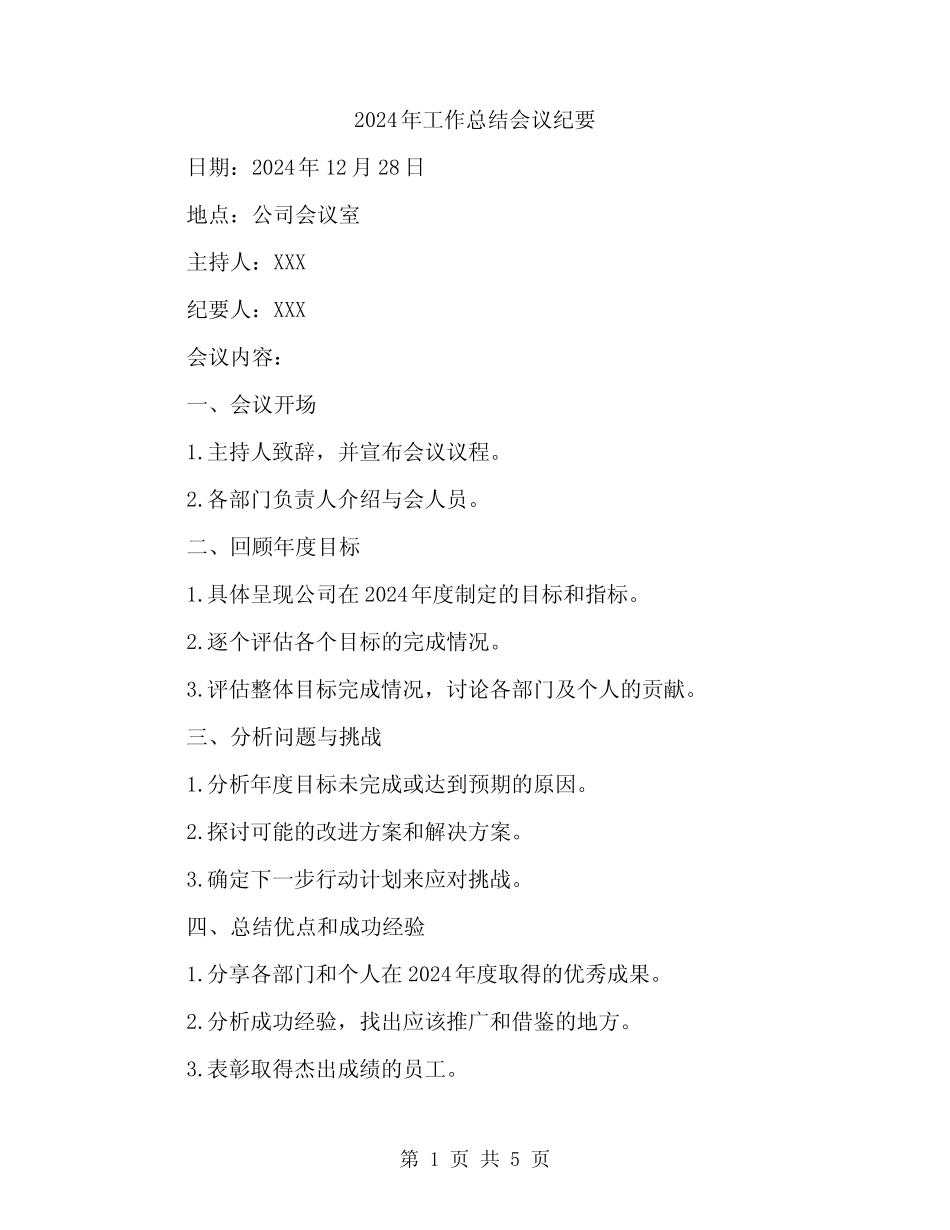 2024年工作总结会议纪要

日期：2024年12月28日

地点：公司会议室

主持人：XXX

纪要人：XXX

会议内容：

一、会议开场

1.主持人致辞，并宣布会议议程。

2.各部门负责人介绍与会人员。

二、回顾年度目标

1.具体呈现公司在2024年度制定的目标和指标。

2.逐个评估各个目标的完成情况。

3.评估整体目标完成情况，讨论各部门及个人的贡献。

三、分析问题与挑战

1.分析年度目标未完成或达到预期的原因。

2.探讨可能的改进方案和解决方案。

3.确定下一步行动计划来应对挑战。

四、总结优点和成功经验

1.分享各部门和个人在2024年度取得的优秀成果。

2.分析成功经验，找出应该推广和借鉴的地方。

3.表彰取得杰出成绩的员工。

第 1 页 共 5 页